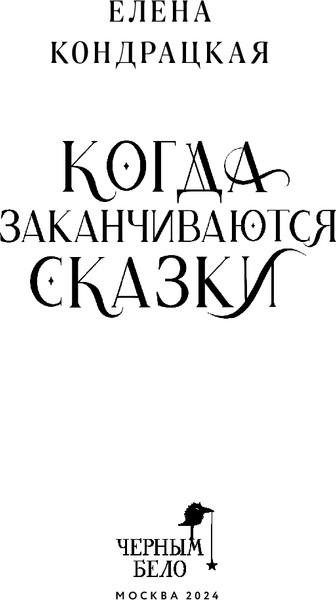 ЕЛЕНА
КОНДРАЦКАЯ

КОГДА
ЗАКАНЧИВАЮТСЯ
СКАЗКИ

ЧЕРНЫМ
БЕЛО

МОСКВА 2024